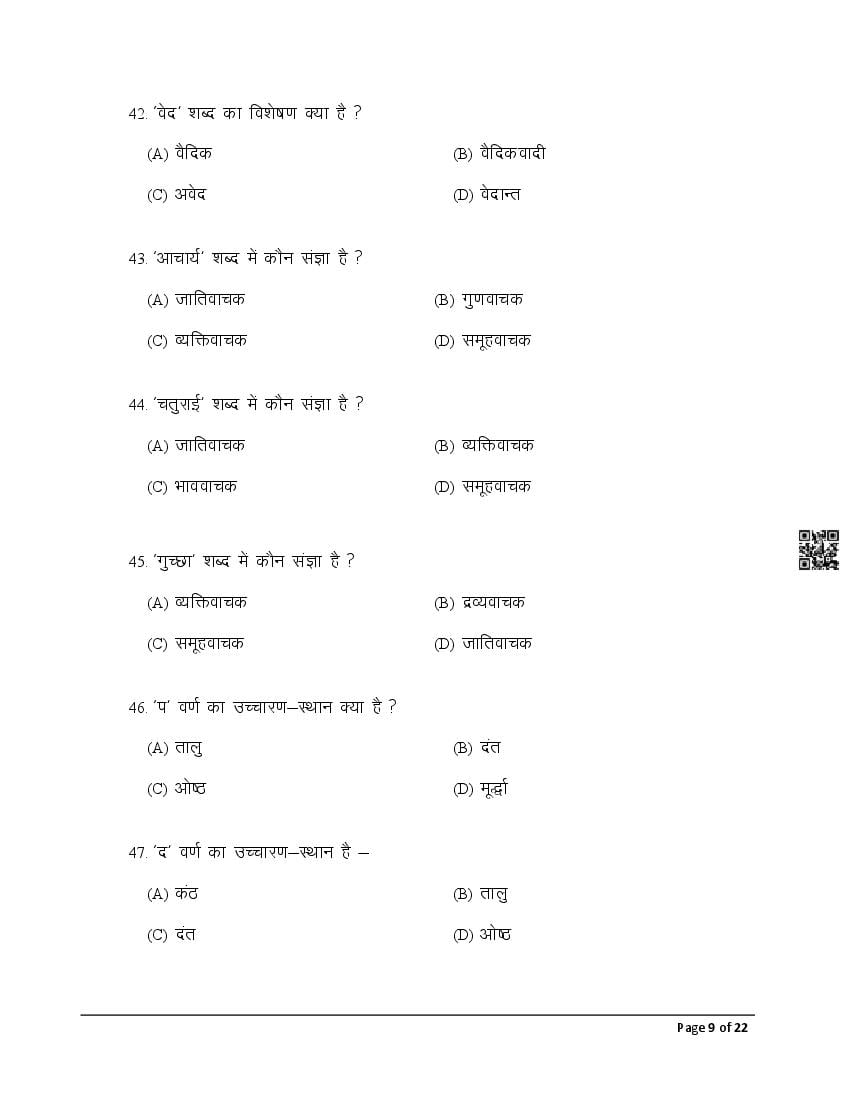 42. 'वेद' शब्द का विशेषण क्या है ?

(A) वैदिक (B) वैदिकवादी

(C) अवेद (D) वेदान्त

43. 'आचार्य' शब्द में कौन संज्ञा है ?

(A) जातिवाचक (B) गुणवाचक

(C) व्यक्तिवाचक (D) समूहवाचक

44. 'चतुराई' शब्द में कौन संज्ञा है ?

(A) जातिवाचक (B) व्यक्तिवाचक

(C) भाववाचक (D) समूहवाचक

45. 'गुच्छा' शब्द में कौन संज्ञा है ?

(A) व्यक्तिवाचक (B) द्रव्यवाचक

(C) समूहवाचक (D) जातिवाचक

46. 'प' वर्ण का उच्चारण–स्थान क्या है ?

(A) तालु (B) दंत

(C) ओष्ठ (D) मूर्द्धा

47. 'द' वर्ण का उच्चारण–स्थान है –

(A) कंठ (B) तालु

(C) दंत (D) ओष्ठ

Page 9 of 22